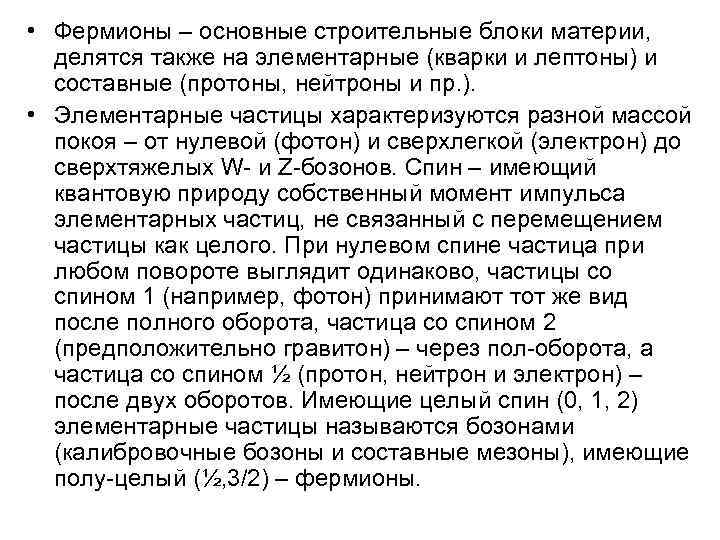 • Фермионы – основные строительные блоки материи, делятся также на элементарные (кварки и лептоны) и составные (протоны, нейтроны и пр.).

• Элементарные частицы характеризуются разной массой покоя – от нулевой (фотон) и сверхлегкой (электрон) до сверхтяжелых W- и Z-бозонов. Спин – имеющий квантовую природу собственный момент импульса элементарных частиц, не связанный с перемещением частицы как целого. При нулевом спине частица при любом повороте выглядит одинаково, частицы со спином 1 (например, фотон) принимают тот же вид после полного оборота, частица со спином 2 (предположительно гравитон) – через пол-оборота, а частица со спином ½ (протон, нейтрон и электрон) – после двух оборотов. Имеющие целый спин (0, 1, 2) элементарные частицы называются бозонами (калибровочные бозоны и составные мезоны), имеющие полу-целый (½,3/2) – фермионы.